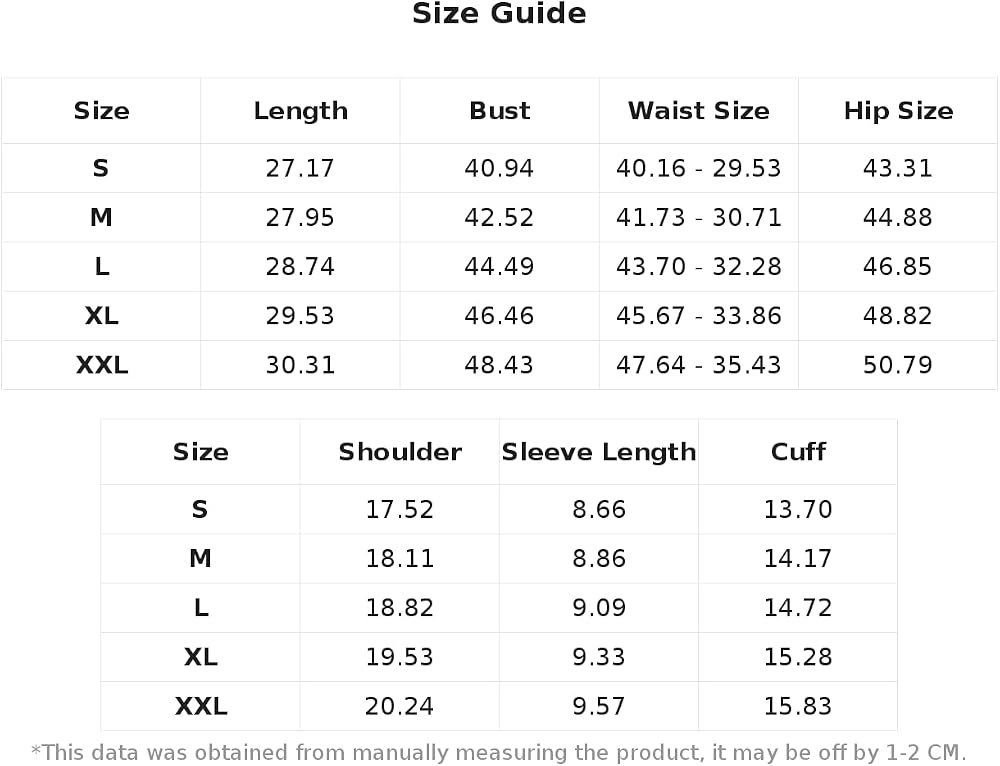 Size Guide

| Size | Length | Bust | Waist Size | Hip Size |
|---|---|---|---|---|
| S | 27.17 | 40.94 | 40.16 - 29.53 | 43.31 |
| M | 27.95 | 42.52 | 41.73 - 30.71 | 44.88 |
| L | 28.74 | 44.49 | 43.70 - 32.28 | 46.85 |
| XL | 29.53 | 46.46 | 45.67 - 33.86 | 48.82 |
| XXL | 30.31 | 48.43 | 47.64 - 35.43 | 50.79 |

| Size | Shoulder | Sleeve Length | Cuff |
|---|---|---|---|
| S | 17.52 | 8.66 | 13.70 |
| M | 18.11 | 8.86 | 14.17 |
| L | 18.82 | 9.09 | 14.72 |
| XL | 19.53 | 9.33 | 15.28 |
| XXL | 20.24 | 9.57 | 15.83 |

*This data was obtained from manually measuring the product, it may be off by 1-2 CM.